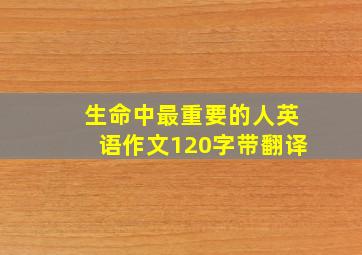 生命中最重要的人英语作文120字带翻译